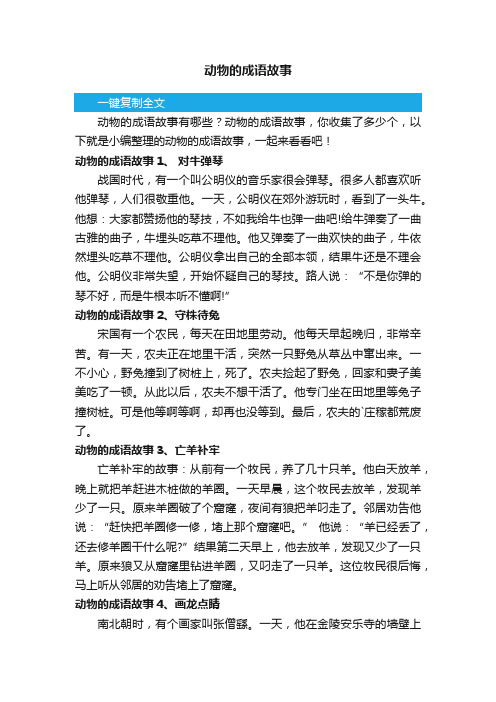 动物的成语故事

一键复制全文

动物的成语故事有哪些？动物的成语故事，你收集了多少个，以下就是小编整理的动物的成语故事，一起来看看吧！

动物的成语故事 1、 对牛弹琴

战国时代，有一个叫公明仪的音乐家很会弹琴。很多人都喜欢听他弹琴，人们很敬重他。一天，公明仪在郊外游玩时，看到了一头牛。他想：大家都赞扬他的琴技，不如我给牛也弹一曲吧!给牛弹奏了一曲古雅的曲子，牛埋头吃草不理他。他又弹奏了一曲欢快的曲子，牛依然埋头吃草不理他。公明仪拿出自己的全部本领，结果牛还是不理会他。公明仪非常失望，开始怀疑自己的琴技。路人说：“不是你弹的琴不好，而是牛根本听不懂啊!”

动物的成语故事 2、守株待兔

宋国有一个农民，每天在田地里劳动。他每天早起晚归，非常辛苦。有一天，农夫正在地里干活，突然一只野兔从草丛中窜出来。一不小心，野兔撞到了树桩上，死了。农夫捡起了野兔，回家和妻子美美吃了一顿。从此以后，农夫不想干活了。他专门坐在田地里等兔子撞树桩。可是他等啊等啊，却再也没等到。最后，农夫的`庄稼都荒废了。

动物的成语故事 3、亡羊补牢

亡羊补牢的故事：从前有一个牧民，养了几十只羊。他白天放羊，晚上就把羊赶进木桩做的羊圈。一天早晨，这个牧民去放羊，发现羊少了一只。原来羊圈破了个窟窿，夜间有狼把羊叼走了。邻居劝告他说：“赶快把羊圈修一修，堵上那个窟窿吧。” 他说：“羊已经丢了，还去修羊圈干什么呢?”结果第二天早上，他去放羊，发现又少了一只羊。原来狼又从窟窿里钻进羊圈，又叼走了一只羊。这位牧民很后悔，马上听从邻居的劝告堵上了窟窿。

动物的成语故事 4、画龙点睛

南北朝时，有个画家叫张僧繇。一天，他在金陵安乐寺的墙壁上